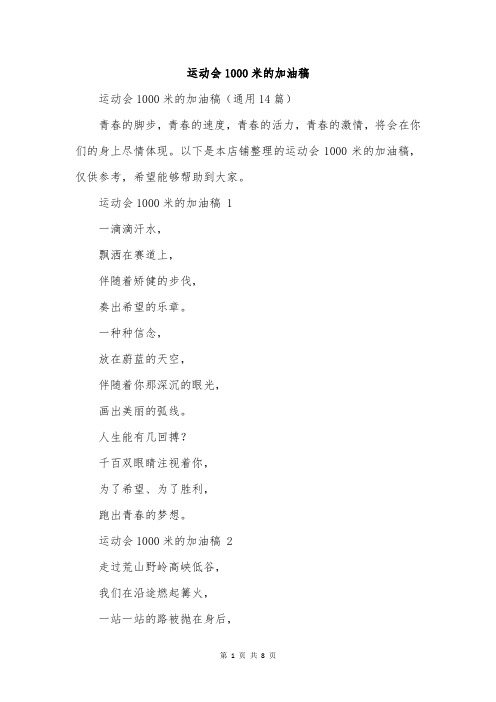 运动会1000米的加油稿

运动会1000米的加油稿（通用14篇）

青春的脚步，青春的速度，青春的活力，青春的激情，将会在你们的身上尽情体现。以下是本店铺整理的运动会1000米的加油稿，仅供参考，希望能够帮助到大家。

运动会1000米的加油稿 1

一滴滴汗水，

飘洒在赛道上，

伴随着矫健的步伐，

奏出希望的乐章。

一种种信念，

放在蔚蓝的天空，

伴随着你那深沉的眼光，

画出美丽的弧线。

人生能有几回搏？

千百双眼睛注视着你，

为了希望、为了胜利，

跑出青春的梦想。

运动会1000米的加油稿 2

走过荒山野岭高峡低谷，

我们在沿途燃起篝火，

一站一站的路被抛在身后，

第 1 页 共 8 页